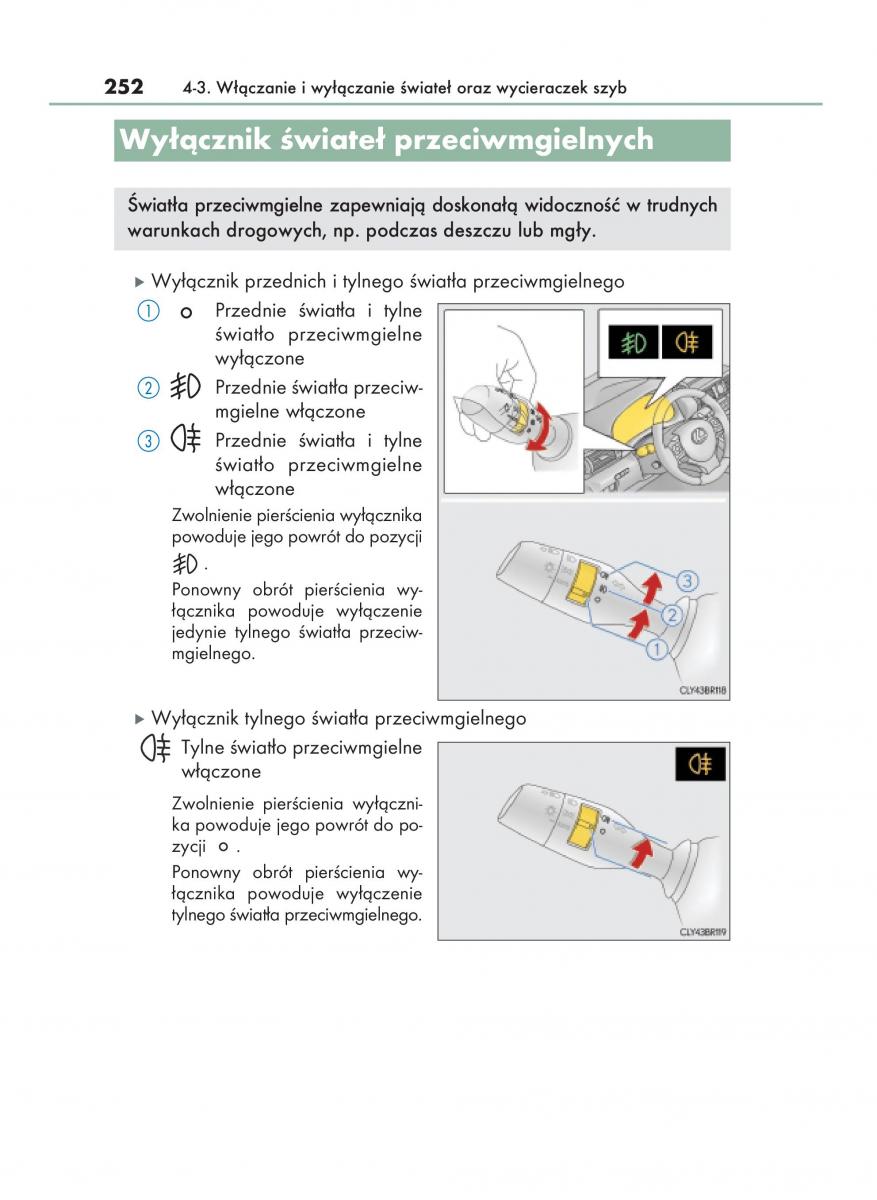 252 4-3. Włączanie i wyłączanie świateł oraz wycieraczek szyb

Wyłącznik świateł przeciwmgielnych

Światła przeciwmgielne zapewniają doskonałą widoczność w trudnych warunkach drogowych, np. podczas deszczu lub mgły.

▶ Wyłącznik przednich i tylnego światła przeciwmgielnego

① o Przednie światła i tylne światło przeciwmgielne wyłączone

② Przednie światła przeciwmgielne włączone

③ Przednie światła i tylne światło przeciwmgielne włączone

Zwolnienie pierścienia wyłącznika powoduje jego powrót do pozycji .

Ponowny obrót pierścienia wyłącznika powoduje wyłączenie jedynie tylnego światła przeciwmgielnego.

3
2
1

CLY43BR118

▶ Wyłącznik tylnego światła przeciwmgielnego

Tylne światło przeciwmgielne włączone

Zwolnienie pierścienia wyłącznika powoduje jego powrót do pozycji o .

Ponowny obrót pierścienia wyłącznika powoduje wyłączenie tylnego światła przeciwmgielnego.

CLY43BR119